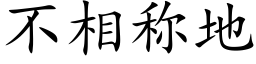 不相称地